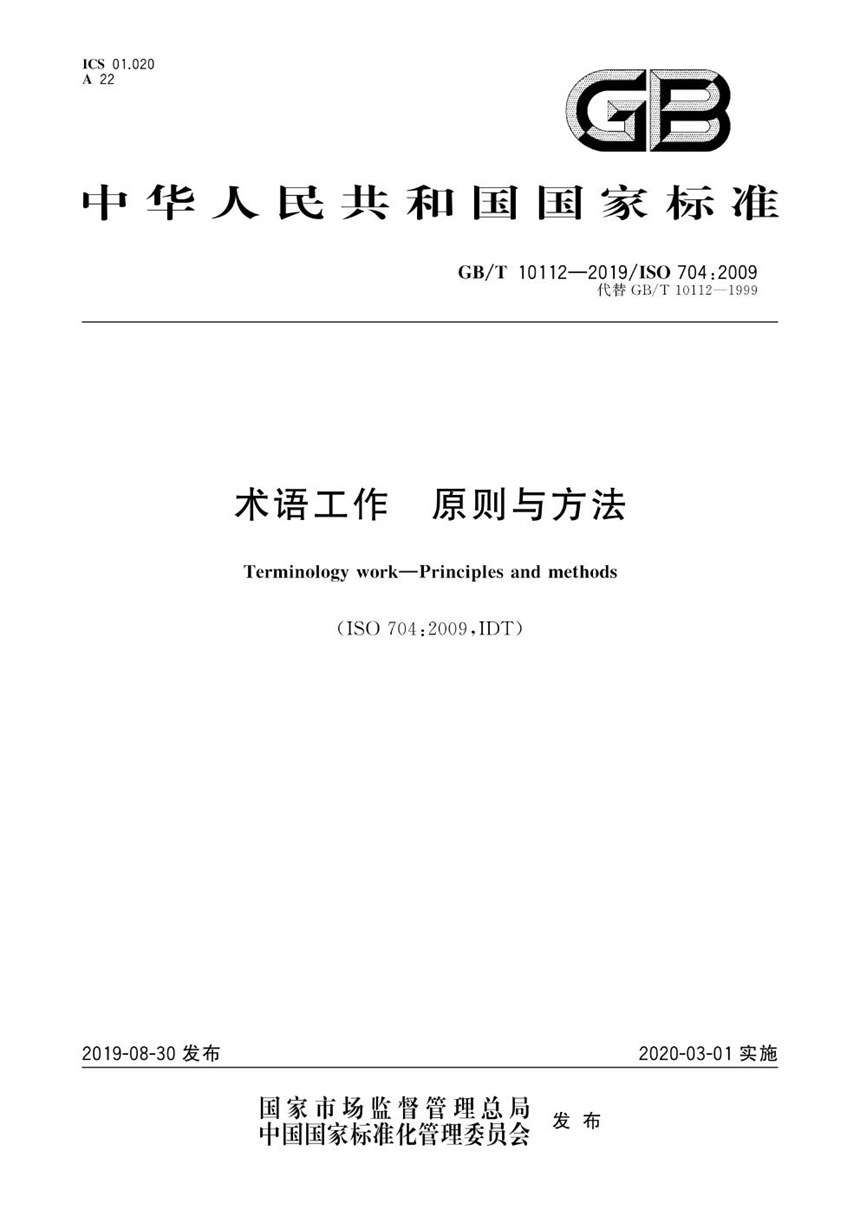 ICS 01.020
A 22

GB

中华人民共和国国家标准

GB/T 10112—2019/ISO 704:2009
代替 GB/T 10112—1999

术语工作　原则与方法

Terminology work—Principles and methods

(ISO 704:2009,IDT)

2019-08-30 发布

2020-03-01 实施

国家市场监督管理总局
中国国家标准化管理委员会 发布